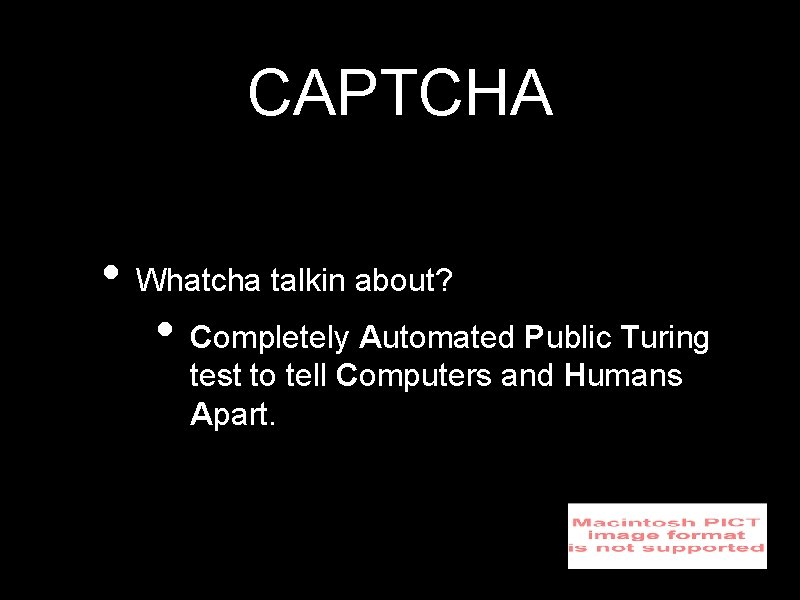 CAPTCHA

• Whatcha talkin about?

• Completely Automated Public Turing test to tell Computers and Humans Apart.

Macintosh PICT
image format
is not supported